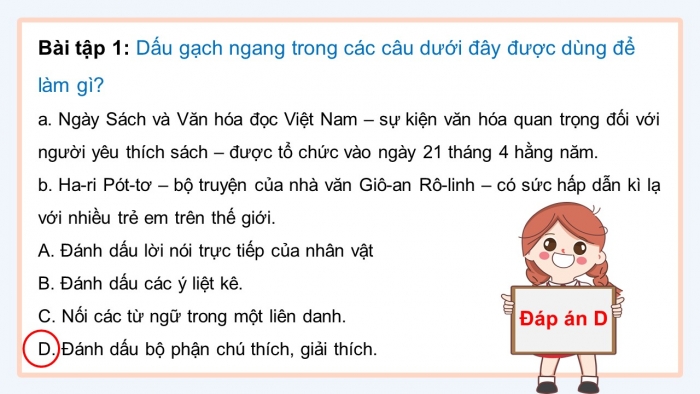 Bài tập 1: Dấu gạch ngang trong các câu dưới đây được dùng để làm gì?

a. Ngày Sách và Văn hóa đọc Việt Nam – sự kiện văn hóa quan trọng đối với người yêu thích sách – được tổ chức vào ngày 21 tháng 4 hằng năm.

b. Ha-ri Pót-tơ – bộ truyện của nhà văn Giô-an Rô-linh – có sức hấp dẫn kì lạ với nhiều trẻ em trên thế giới.

A. Đánh dấu lời nói trực tiếp của nhân vật

B. Đánh dấu các ý liệt kê.

C. Nối các từ ngữ trong một liên danh.

D. Đánh dấu bộ phận chú thích, giải thích.

Đáp án D